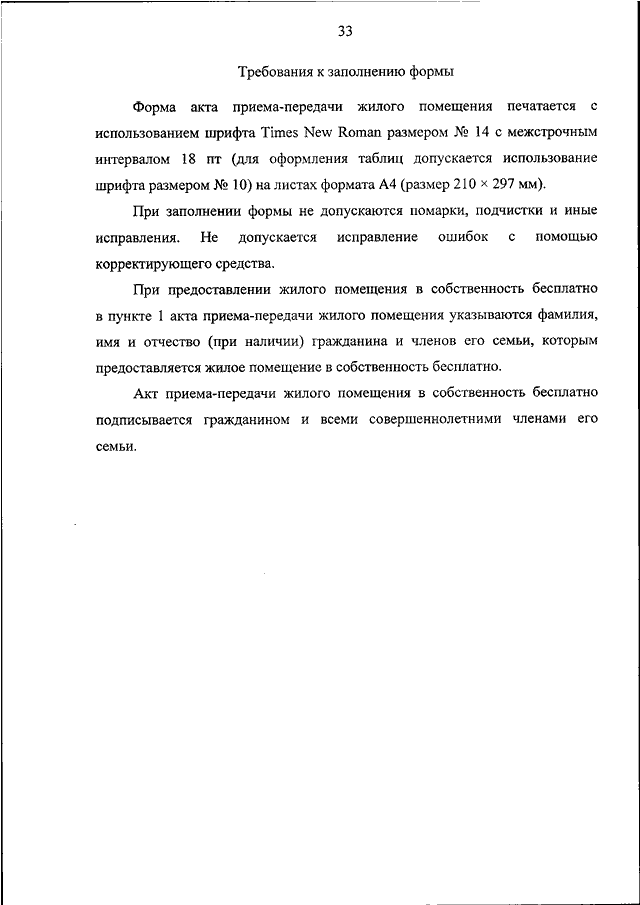 33

Требования к заполнению формы

Форма акта приема-передачи жилого помещения печатается с использованием шрифта Times New Roman размером № 14 с межстрочным интервалом 18 пт (для оформления таблиц допускается использование шрифта размером № 10) на листах формата А4 (размер 210 × 297 мм).

При заполнении формы не допускаются помарки, подчистки и иные исправления. Не допускается исправление ошибок с помощью корректирующего средства.

При предоставлении жилого помещения в собственность бесплатно в пункте 1 акта приема-передачи жилого помещения указываются фамилия, имя и отчество (при наличии) гражданина и членов его семьи, которым предоставляется жилое помещение в собственность бесплатно.

Акт приема-передачи жилого помещения в собственность бесплатно подписывается гражданином и всеми совершеннолетними членами его семьи.